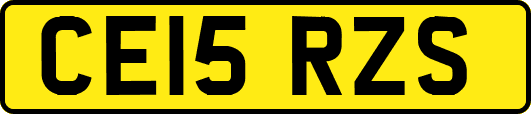 CE15 RZS